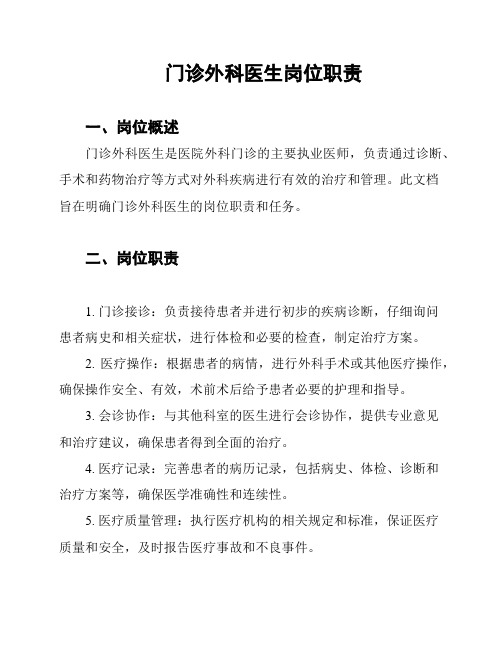 门诊外科医生岗位职责

一、岗位概述

门诊外科医生是医院外科门诊的主要执业医师，负责通过诊断、手术和药物治疗等方式对外科疾病进行有效的治疗和管理。此文档旨在明确门诊外科医生的岗位职责和任务。

二、岗位职责

1. 门诊接诊：负责接待患者并进行初步的疾病诊断，仔细询问患者病史和相关症状，进行体检和必要的检查，制定治疗方案。

2. 医疗操作：根据患者的病情，进行外科手术或其他医疗操作，确保操作安全、有效，术前术后给予患者必要的护理和指导。

3. 会诊协作：与其他科室的医生进行会诊协作，提供专业意见和治疗建议，确保患者得到全面的治疗。

4. 医疗记录：完善患者的病历记录，包括病史、体检、诊断和治疗方案等，确保医学准确性和连续性。

5. 医疗质量管理：执行医疗机构的相关规定和标准，保证医疗质量和安全，及时报告医疗事故和不良事件。